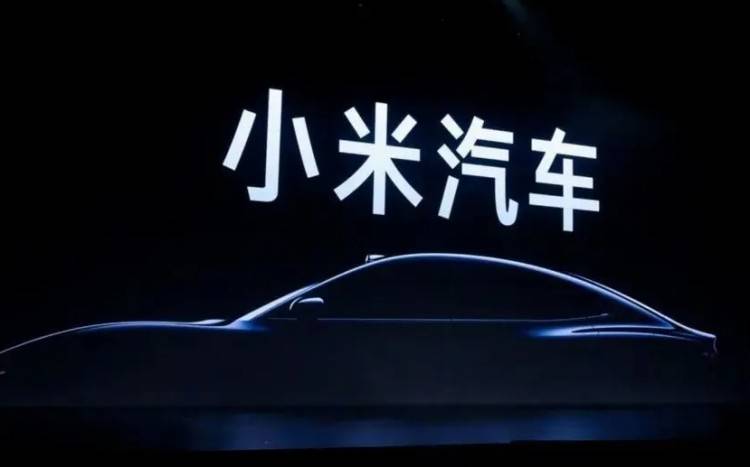 小米汽车